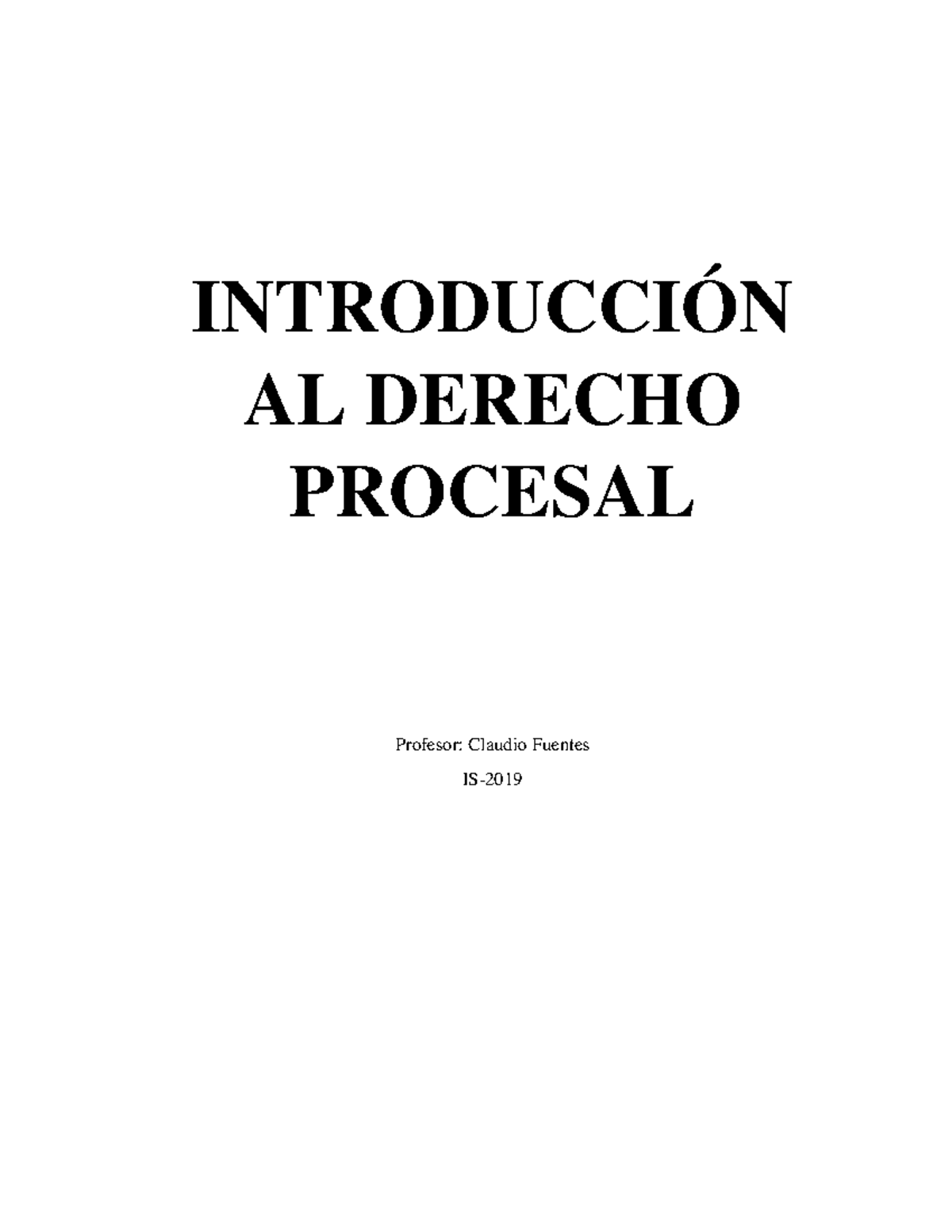 INTRODUCCIÓN AL DERECHO PROCESAL

Profesor: Claudio Fuentes

IS-2019